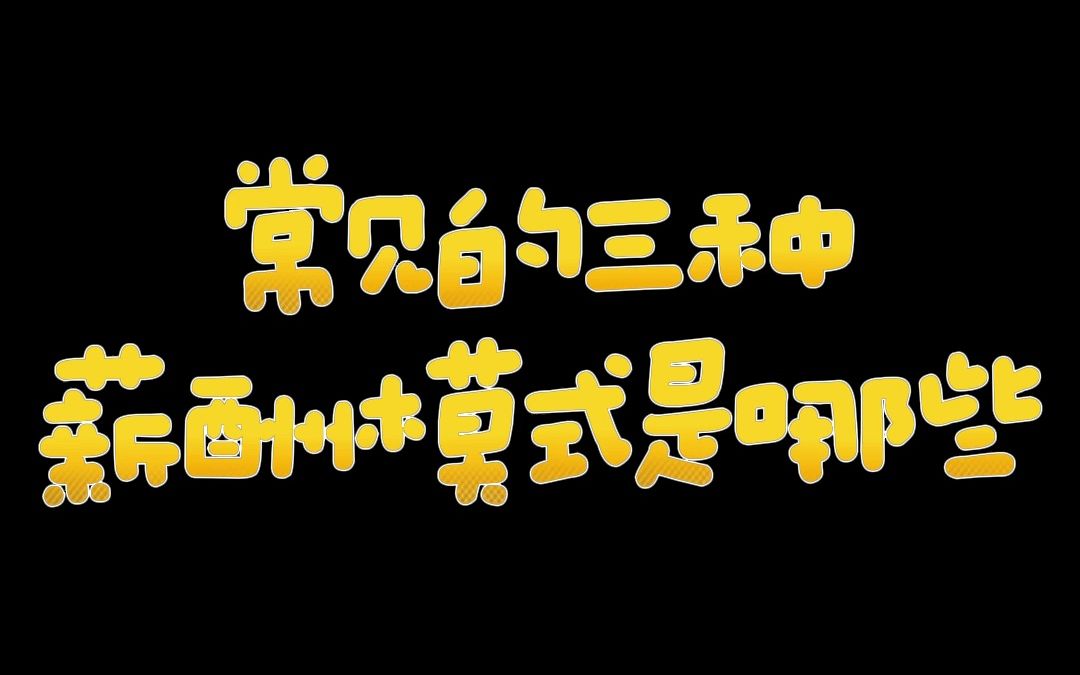 常见的三种
薪酬模式是哪些